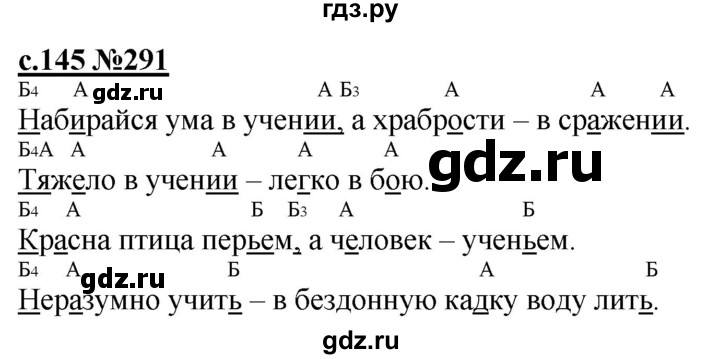 гдз.ру

с.145 №291

Б4 А gdz.ru А Б3 А А А

Набирайся ума в учении, а храбрости – в сражении.

Б4А А А А А gdz.ru

Тяжело в учении – легко в бою.

Б4 А Б Б3 А Б

Красна птица перьем, а человек – ученьем.

Б4 А gdz.ru Б А Б

Неразумно учить – в бездонную кадку воду лить.

gdz.ru